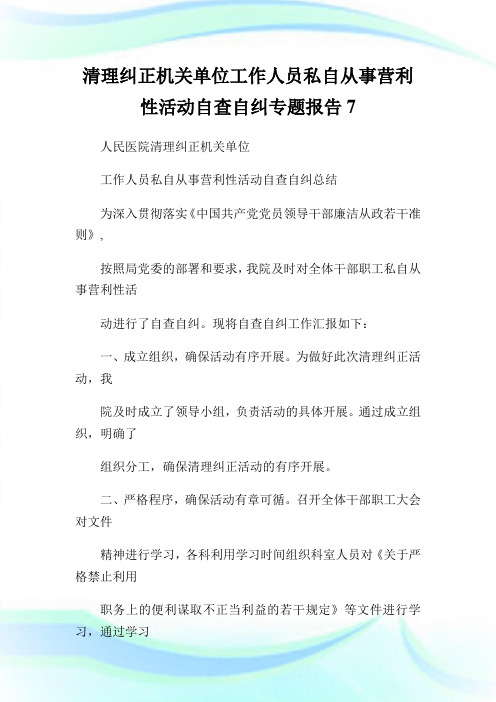 清理纠正机关单位工作人员私自从事营利性活动自查自纠专题报告 7

人民医院清理纠正机关单位

工作人员私自从事营利性活动自查自纠总结

为深入贯彻落实《中国共产党党员领导干部廉洁从政若干准则》，

按照局党委的部署和要求，我院及时对全体干部职工私自从事营利性活

动进行了自查自纠。现将自查自纠工作汇报如下：

一、成立组织，确保活动有序开展。为做好此次清理纠正活动，我

院及时成立了领导小组，负责活动的具体开展。通过成立组织，明确了

组织分工，确保清理纠正活动的有序开展。

二、严格程序，确保活动有章可循。召开全体干部职工大会对文件

精神进行学习，各科利用学习时间组织科室人员对《关于严格禁止利用

职务上的便利谋取不正当利益的若干规定》等文件进行学习，通过学习